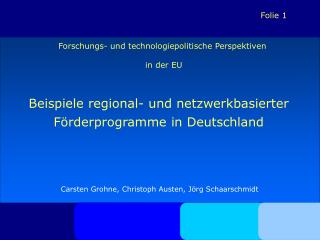 Folie 1

Forschungs- und technologiepolitische Perspektiven

in der EU

Beispiele regional- und netzwerkbasierter Förderprogramme in Deutschland

Carsten Grohne, Christoph Austen, Jörg Schaarschmidt